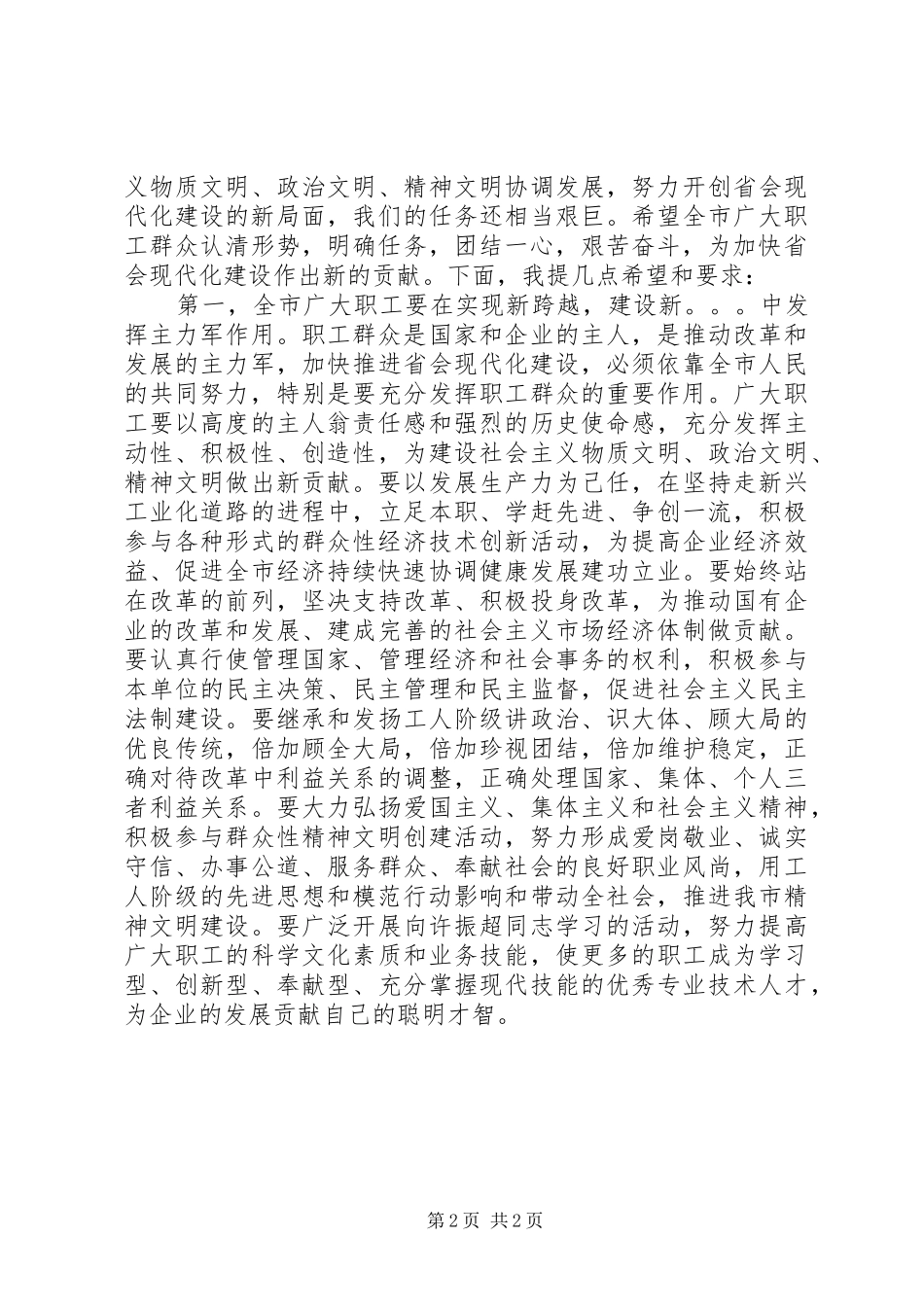 义物质文明、政治文明、精神文明协调发展，努力开创省会现代化建设的新局面，我们的任务还相当艰巨。希望全市广大职工群众认清形势，明确任务，团结一心，艰苦奋斗，为加快省会现代化建设作出新的贡献。下面，我提几点希望和要求：

第一，全市广大职工要在实现新跨越，建设新。。。中发挥主力军作用。职工群众是国家和企业的主人，是推动改革和发展的主力军，加快推进省会现代化建设，必须依靠全市人民的共同努力，特别是要充分发挥职工群众的重要作用。广大职工要以高度的主人翁责任感和强烈的历史使命感，充分发挥主动性、积极性、创造性，为建设社会主义物质文明、政治文明、精神文明做出新贡献。要以发展生产力为己任，在坚持走新兴工业化道路的进程中，立足本职、学赶先进、争创一流，积极参与各种形式的群众性经济技术创新活动，为提高企业经济效益、促进全市经济持续快速协调健康发展建功立业。要始终站在改革的前列，坚决支持改革、积极投身改革，为推动国有企业的改革和发展、建成完善的社会主义市场经济体制做贡献。要认真行使管理国家、管理经济和社会事务的权利，积极参与本单位的民主决策、民主管理和民主监督，促进社会主义民主法制建设。要继承和发扬工人阶级讲政治、识大体、顾大局的优良传统，倍加顾全大局，倍加珍视团结，倍加维护稳定，正确对待改革中利益关系的调整，正确处理国家、集体、个人三者利益关系。要大力弘扬爱国主义、集体主义和社会主义精神，积极参与群众性精神文明创建活动，努力形成爱岗敬业、诚实守信、办事公道、服务群众、奉献社会的良好职业风尚，用工人阶级的先进思想和模范行动影响和带动全社会，推进我市精神文明建设。要广泛开展向许振超同志学习的活动，努力提高广大职工的科学文化素质和业务技能，使更多的职工成为学习型、创新型、奉献型、充分掌握现代技能的优秀专业技术人才，为企业的发展贡献自己的聪明才智。

第2页 共2页